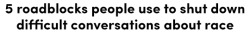 5 roadblocks people use to shut down difficult conversations about race